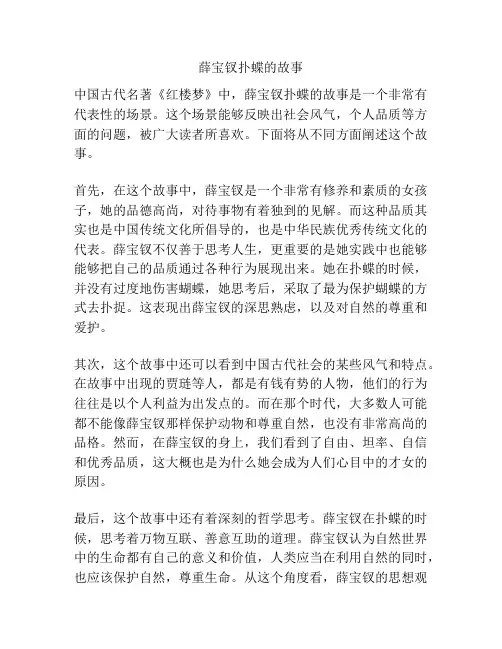 薛宝钗扑蝶的故事

中国古代名著《红楼梦》中，薛宝钗扑蝶的故事是一个非常有代表性的场景。这个场景能够反映出社会风气，个人品质等方面的问题，被广大读者所喜欢。下面将从不同方面阐述这个故事。

首先，在这个故事中，薛宝钗是一个非常有修养和素质的女孩子，她的品德高尚，对待事物有着独到的见解。而这种品质其实也是中国传统文化所倡导的，也是中华民族优秀传统文化的代表。薛宝钗不仅善于思考人生，更重要的是她实践中也能够能够把自己的品质通过各种行为展现出来。她在扑蝶的时候，并没有过度地伤害蝴蝶，她思考后，采取了最为保护蝴蝶的方式去扑捉。这表现出薛宝钗的深思熟虑，以及对自然的尊重和爱护。

其次，这个故事中还可以看到中国古代社会的某些风气和特点。在故事中出现的贾琏等人，都是有钱有势的人物，他们的行为往往是以个人利益为出发点的。而在那个时代，大多数人可能都不能像薛宝钗那样保护动物和尊重自然，也没有非常高尚的品格。然而，在薛宝钗的身上，我们看到了自由、坦率、自信和优秀品质，这大概也是为什么她会成为人们心目中的才女的原因。

最后，这个故事中还有着深刻的哲学思考。薛宝钗在扑蝶的时候，思考着万物互联、善意互助的道理。薛宝钗认为自然世界中的生命都有自己的意义和价值，人类应当在利用自然的同时，也应该保护自然，尊重生命。从这个角度看，薛宝钗的思想观